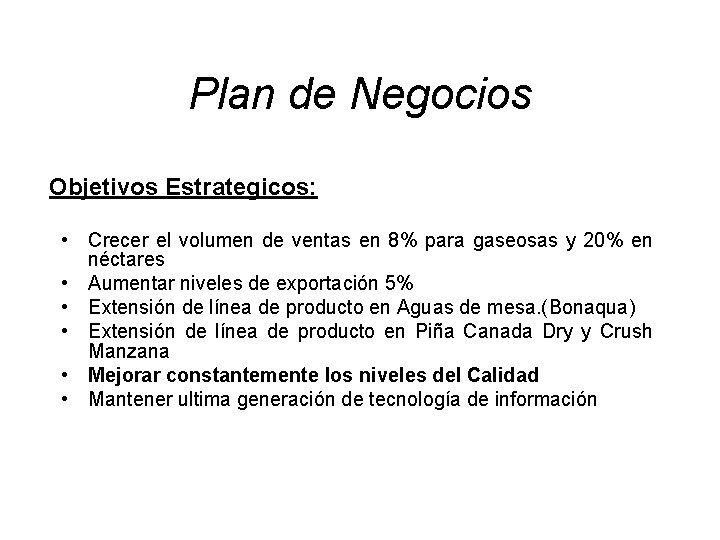 Plan de Negocios

Objetivos Estrategicos:

• Crecer el volumen de ventas en 8% para gaseosas y 20% en néctares
• Aumentar niveles de exportación 5%
• Extensión de línea de producto en Aguas de mesa.(Bonaqua)
• Extensión de línea de producto en Piña Canada Dry y Crush Manzana
• Mejorar constantemente los niveles del Calidad
• Mantener ultima generación de tecnología de información